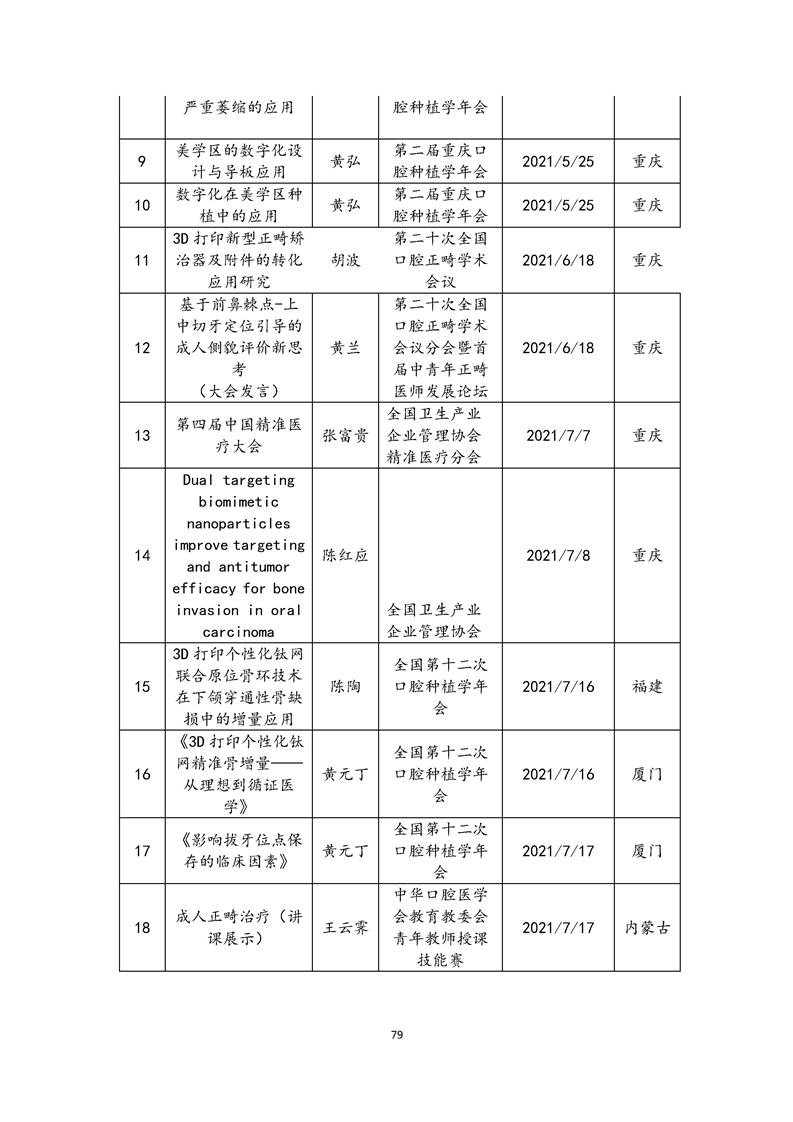 |  | 严重萎缩的应用 |  | 腔种植学年会 |  |  |
|---|---|---|---|---|---|
| 9 | 美学区的数字化设计与导板应用 | 黄弘 | 第二届重庆口腔种植学年会 | 2021/5/25 | 重庆 |
| 10 | 数字化在美学区种植中的应用 | 黄弘 | 第二届重庆口腔种植学年会 | 2021/5/25 | 重庆 |
| 11 | 3D 打印新型正畸矫治器及附件的转化应用研究 | 胡波 | 第二十次全国口腔正畸学术会议 | 2021/6/18 | 重庆 |
| 12 | 基于前鼻棘点-上中切牙定位引导的成人侧貌评价新思考（大会发言） | 黄兰 | 第二十次全国口腔正畸学术会议分会暨首届中青年正畸医师发展论坛 | 2021/6/18 | 重庆 |
| 13 | 第四届中国精准医疗大会 | 张富贵 | 全国卫生产业企业管理协会精准医疗分会 | 2021/7/7 | 重庆 |
| 14 | Dual targeting biomimetic nanoparticles improve targeting and antitumor efficacy for bone invasion in oral carcinoma | 陈红应 | 全国卫生产业企业管理协会 | 2021/7/8 | 重庆 |
| 15 | 3D 打印个性化钛网联合原位骨环技术在下颌穿通性骨缺损中的增量应用 | 陈陶 | 全国第十二次口腔种植学年会 | 2021/7/16 | 福建 |
| 16 | 《3D 打印个性化钛网精准骨增量——从理想到循证医学》 | 黄元丁 | 全国第十二次口腔种植学年会 | 2021/7/16 | 厦门 |
| 17 | 《影响拔牙位点保存的临床因素》 | 黄元丁 | 全国第十二次口腔种植学年会 | 2021/7/17 | 厦门 |
| 18 | 成人正畸治疗（讲课展示） | 王云霁 | 中华口腔医学会教育教委会青年教师授课技能赛 | 2021/7/17 | 内蒙古 |

79